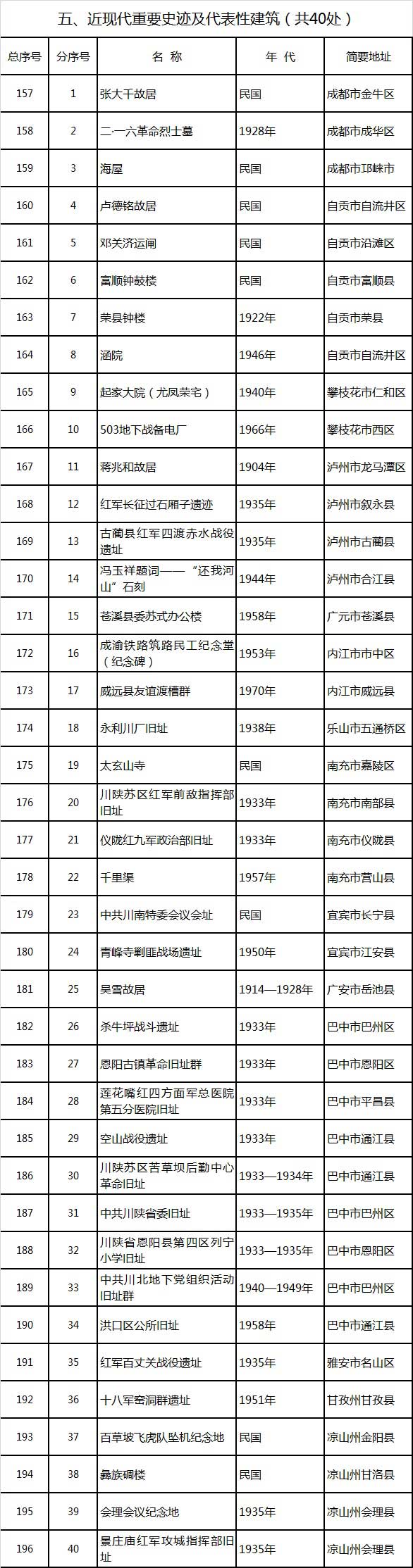 五、近现代重要史迹及代表性建筑（共40处）

| 总序号 | 分序号 | 名 称 | 年 代 | 简要地址 |
|---|---|---|---|---|
| 157 | 1 | 张大千故居 | 民国 | 成都市金牛区 |
| 158 | 2 | 二·一六革命烈士墓 | 1928年 | 成都市成华区 |
| 159 | 3 | 海屋 | 民国 | 成都市邛崃市 |
| 160 | 4 | 卢德铭故居 | 民国 | 自贡市自流井区 |
| 161 | 5 | 邓关济运闸 | 民国 | 自贡市沿滩区 |
| 162 | 6 | 富顺钟鼓楼 | 民国 | 自贡市富顺县 |
| 163 | 7 | 荣县钟楼 | 1922年 | 自贡市荣县 |
| 164 | 8 | 涵院 | 1946年 | 自贡市自流井区 |
| 165 | 9 | 起家大院（尤凤荣宅） | 1940年 | 攀枝花市仁和区 |
| 166 | 10 | 503地下战备电厂 | 1966年 | 攀枝花市西区 |
| 167 | 11 | 蒋兆和故居 | 1904年 | 泸州市龙马潭区 |
| 168 | 12 | 红军长征过石厢子遗迹 | 1935年 | 泸州市叙永县 |
| 169 | 13 | 古蔺县红军四渡赤水战役遗址 | 1935年 | 泸州市古蔺县 |
| 170 | 14 | 冯玉祥题词——“还我河山”石刻 | 1944年 | 泸州市合江县 |
| 171 | 15 | 苍溪县委苏式办公楼 | 1958年 | 广元市苍溪县 |
| 172 | 16 | 成渝铁路筑路民工纪念堂（纪念碑） | 1953年 | 内江市市中区 |
| 173 | 17 | 威远县友谊渡槽群 | 1970年 | 内江市威远县 |
| 174 | 18 | 永利川厂旧址 | 1938年 | 乐山市五通桥区 |
| 175 | 19 | 太玄山寺 | 民国 | 南充市嘉陵区 |
| 176 | 20 | 川陕苏区红军前敌指挥部旧址 | 1933年 | 南充市南部县 |
| 177 | 21 | 仪陇红九军政治部旧址 | 1933年 | 南充市仪陇县 |
| 178 | 22 | 千里渠 | 1957年 | 南充市营山县 |
| 179 | 23 | 中共川南特委会议会址 | 民国 | 宜宾市长宁县 |
| 180 | 24 | 青峰寺剿匪战场遗址 | 1950年 | 宜宾市江安县 |
| 181 | 25 | 吴雪故居 | 1914—1928年 | 广安市岳池县 |
| 182 | 26 | 杀牛坪战斗遗址 | 1933年 | 巴中市巴州区 |
| 183 | 27 | 恩阳古镇革命旧址群 | 1933年 | 巴中市恩阳区 |
| 184 | 28 | 莲花嘴红四方面军总医院第五分医院旧址 | 1933年 | 巴中市平昌县 |
| 185 | 29 | 空山战役遗址 | 1933年 | 巴中市通江县 |
| 186 | 30 | 川陕苏区苦草坝后勤中心革命旧址 | 1933—1934年 | 巴中市通江县 |
| 187 | 31 | 中共川陕省委旧址 | 1933—1935年 | 巴中市巴州区 |
| 188 | 32 | 川陕省恩阳县第四区列宁小学旧址 | 1933—1935年 | 巴中市恩阳区 |
| 189 | 33 | 中共川北地下党组织活动旧址群 | 1940—1949年 | 巴中市巴州区 |
| 190 | 34 | 洪口区公所旧址 | 1958年 | 巴中市通江县 |
| 191 | 35 | 红军百丈关战役遗址 | 1935年 | 雅安市名山区 |
| 192 | 36 | 十八军窑洞群遗址 | 1951年 | 甘孜州甘孜县 |
| 193 | 37 | 百草坡飞虎队坠机纪念地 | 民国 | 凉山州金阳县 |
| 194 | 38 | 彝族碉楼 | 民国 | 凉山州甘洛县 |
| 195 | 39 | 会理会议纪念地 | 1935年 | 凉山州会理县 |
| 196 | 40 | 景庄庙红军攻城指挥部旧址 | 1935年 | 凉山州会理县 |